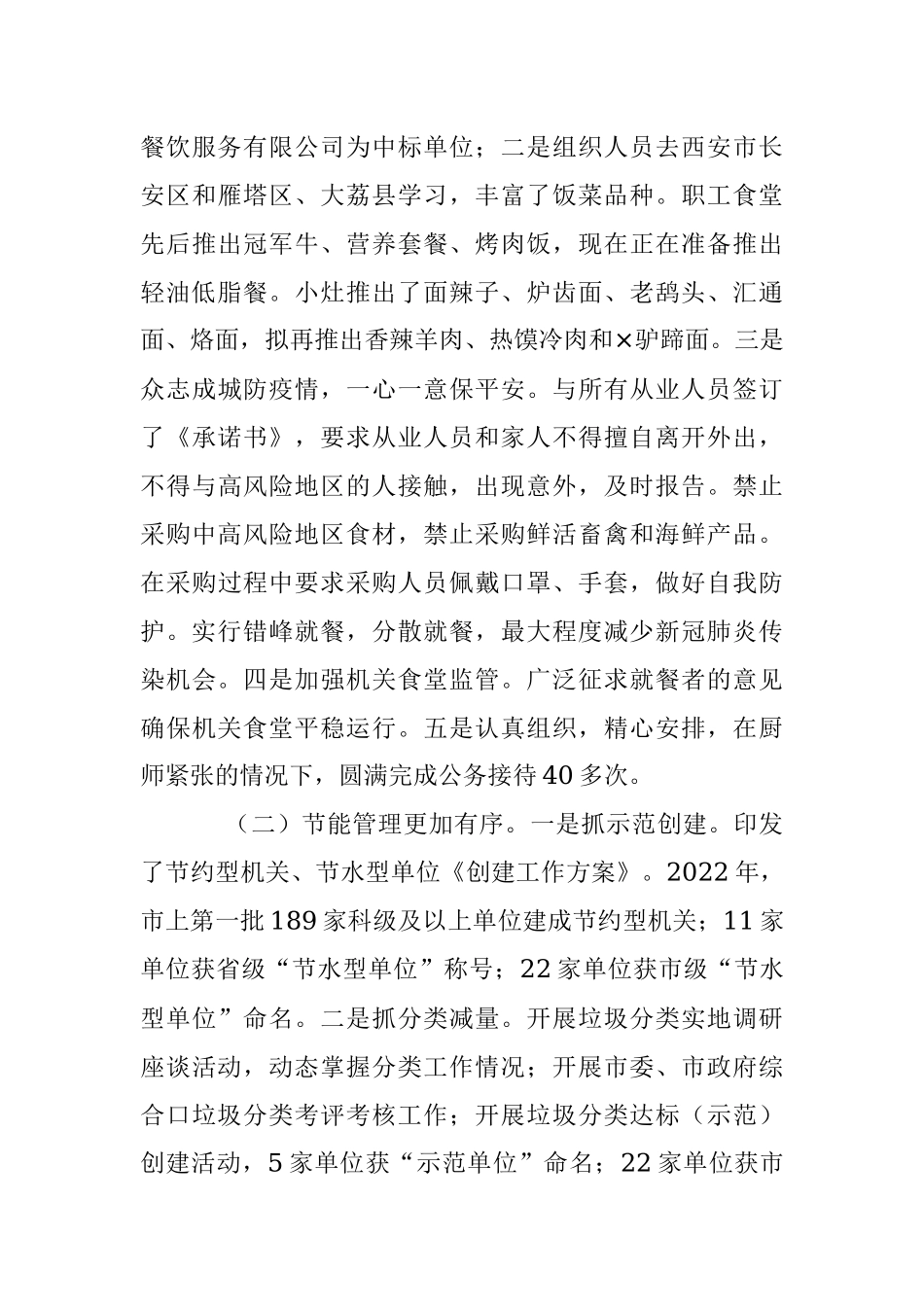 餐饮服务有限公司为中标单位；二是组织人员去西安市长安区和雁塔区、大荔县学习，丰富了饭菜品种。职工食堂先后推出冠军牛、营养套餐、烤肉饭，现在正在准备推出轻油低脂餐。小灶推出了面辣子、炉齿面、老鸹头、汇通面、烙面，拟再推出香辣羊肉、热馍冷肉和×驴蹄面。三是众志成城防疫情，一心一意保平安。与所有从业人员签订了《承诺书》，要求从业人员和家人不得擅自离开外出，不得与高风险地区的人接触，出现意外，及时报告。禁止采购中高风险地区食材，禁止采购鲜活畜禽和海鲜产品。在采购过程中要求采购人员佩戴口罩、手套，做好自我防护。实行错峰就餐，分散就餐，最大程度减少新冠肺炎传染机会。四是加强机关食堂监管。广泛征求就餐者的意见确保机关食堂平稳运行。五是认真组织，精心安排，在厨师紧张的情况下，圆满完成公务接待40多次。

（二）节能管理更加有序。一是抓示范创建。印发了节约型机关、节水型单位《创建工作方案》。2022年，市上第一批189家科级及以上单位建成节约型机关；11家单位获省级“节水型单位”称号；22家单位获市级“节水型单位”命名。二是抓分类减量。开展垃圾分类实地调研座谈活动，动态掌握分类工作情况；开展市委、市政府综合口垃圾分类考评考核工作；开展垃圾分类达标（示范）创建活动，5家单位获“示范单位”命名；22家单位获市